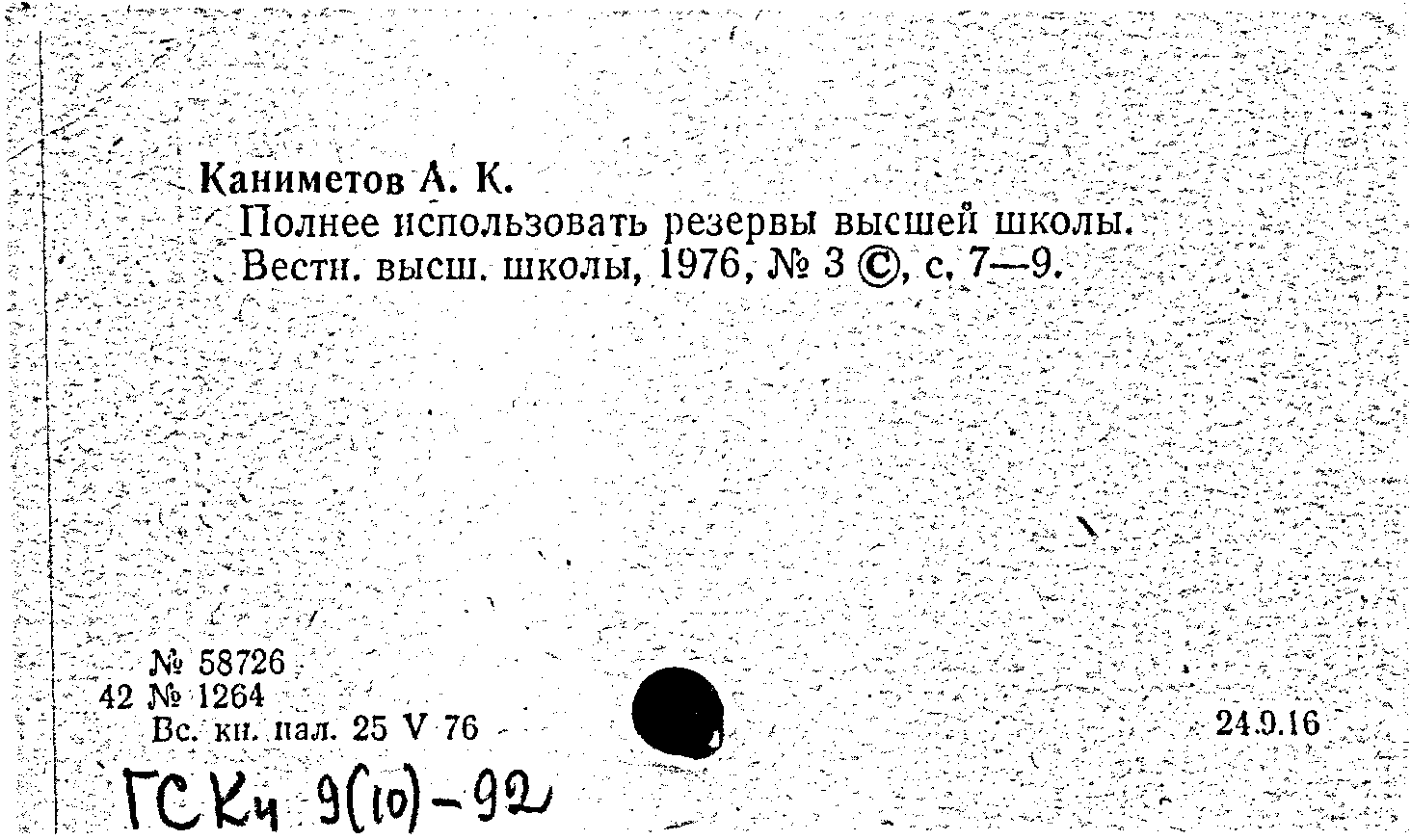 Каниметов А. К.

Полнее использовать резервы высшей школы. Вестн. высш. школы, 1976, № 3 ©, с. 7—9.

№ 58726
42 № 1264
Вс. кн. пал. 25 V 76

24.9.16

ГСКч 9(10)-92